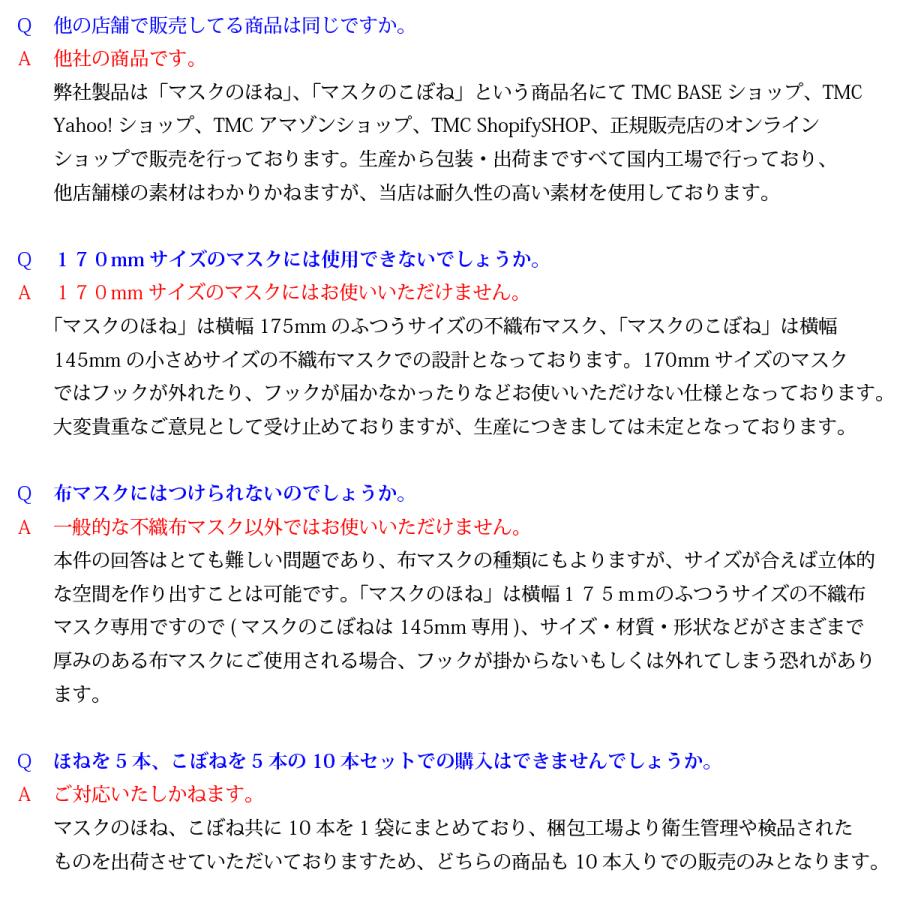 Q　他の店舗で販売してる商品は同じですか。
A　他社の商品です。
弊社製品は「マスクのほね」、「マスクのこぼね」という商品名にて TMC BASE ショップ、TMC Yahoo! ショップ、TMC アマゾンショップ、TMC ShopifySHOP、正規販売店のオンラインショップで販売を行っております。生産から包装・出荷まですべて国内工場で行っており、他店舗様の素材はわかりかねますが、当店は耐久性の高い素材を使用しております。

Q　１７０mm サイズのマスクには使用できないでしょうか。
A　１７０mm サイズのマスクにはお使いいただけません。
「マスクのほね」は横幅 175mm のふつうサイズの不織布マスク、「マスクのこぼね」は横幅 145mm の小さめサイズの不織布マスクでの設計となっております。170mm サイズのマスクではフックが外れたり、フックが届かなかったりなどお使いいただけない仕様となっております。大変貴重なご意見として受け止めておりますが、生産につきましては未定となっております。

Q　布マスクにはつけられないのでしょうか。
A　一般的な不織布マスク以外ではお使いいただけません。
本件の回答はとても難しい問題であり、布マスクの種類にもよりますが、サイズが合えば立体的な空間を作り出すことは可能です。「マスクのほね」は横幅１７５mmのふつうサイズの不織布マスク専用ですので ( マスクのこぼねは 145mm 専用 )、サイズ・材質・形状などがさまざまで厚みのある布マスクにご使用される場合、フックが掛からないもしくは外れてしまう恐れがあります。

Q　ほねを５本、こぼねを５本の 10 本セットでの購入はできませんでしょうか。
A　ご対応いたしかねます。
マスクのほね、こぼね共に 10 本を１袋にまとめており、梱包工場より衛生管理や検品されたものを出荷させていただいておりますため、どちらの商品も 10 本入りでの販売のみとなります。